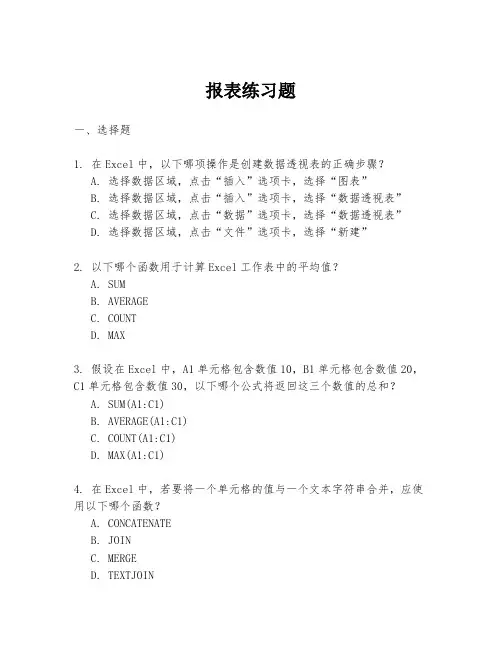 报表练习题

一、选择题

1. 在 Excel 中，以下哪项操作是创建数据透视表的正确步骤？
A. 选择数据区域，点击“插入”选项卡，选择“图表”
B. 选择数据区域，点击“插入”选项卡，选择“数据透视表”
C. 选择数据区域，点击“数据”选项卡，选择“数据透视表”
D. 选择数据区域，点击“文件”选项卡，选择“新建”

2. 以下哪个函数用于计算 Excel 工作表中的平均值？
A. SUM
B. AVERAGE
C. COUNT
D. MAX

3. 假设在 Excel 中，A1 单元格包含数值 10，B1 单元格包含数值 20，C1 单元格包含数值 30，以下哪个公式将返回这三个数值的总和？
A. SUM(A1:C1)
B. AVERAGE(A1:C1)
C. COUNT(A1:C1)
D. MAX(A1:C1)

4. 在 Excel 中，若要将一个单元格的值与一个文本字符串合并，应使用以下哪个函数？
A. CONCATENATE
B. JOIN
C. MERGE
D. TEXTJOIN